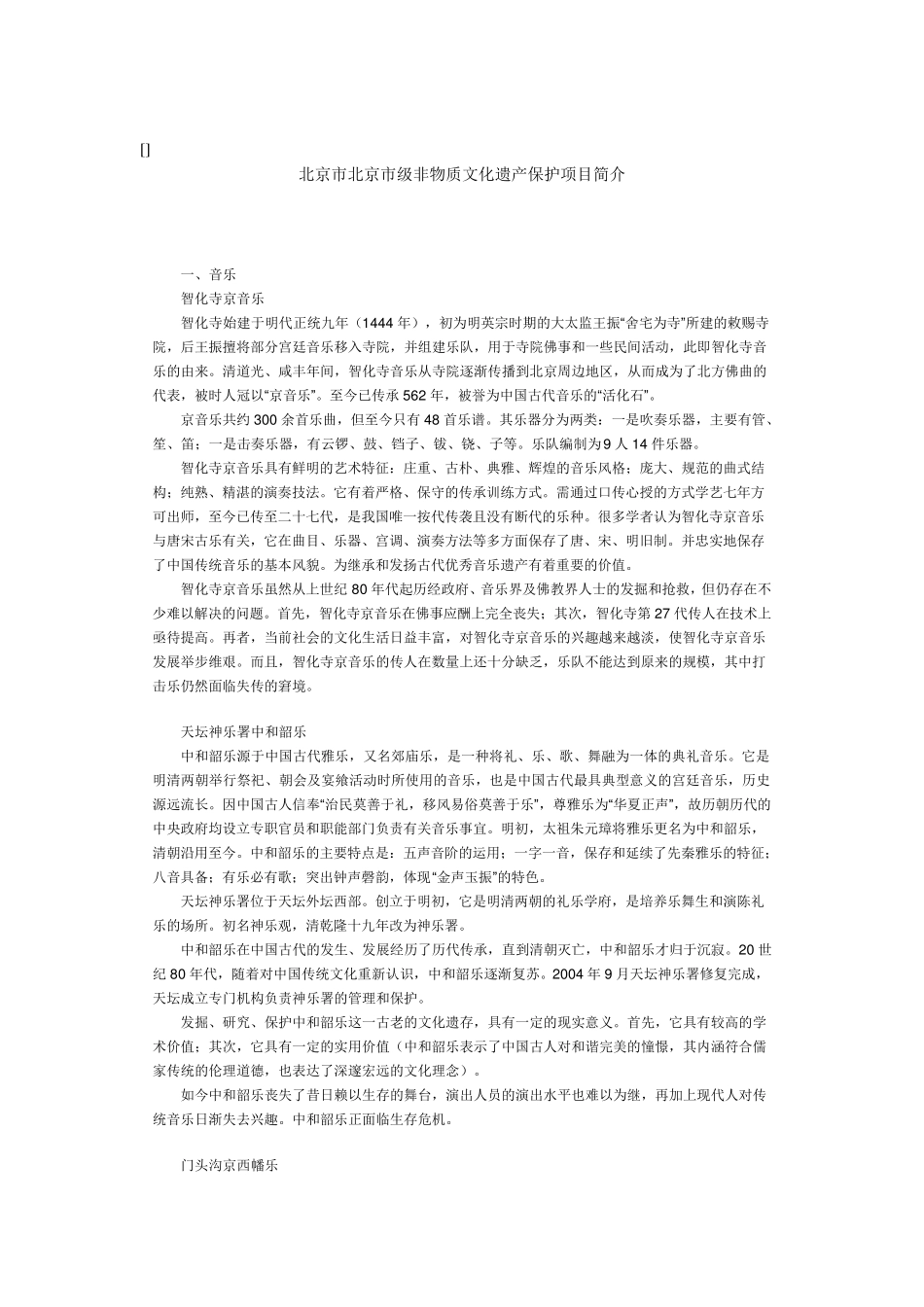 []

北京市北京市级非物质文化遗产保护项目简介

一、音乐

智化寺京音乐

智化寺始建于明代正统九年（1444年），初为明英宗时期的大太监王振“舍宅为寺”所建的敕赐寺院，后王振擅将部分宫廷音乐移入寺院，并组建乐队，用于寺院佛事和一些民间活动，此即智化寺音乐的由来。清道光、咸丰年间，智化寺音乐从寺院逐渐传播到北京周边地区，从而成为了北方佛曲的代表，被时人冠以“京音乐”。至今已传承562年，被誉为中国古代音乐的“活化石”。

京音乐共约300余首乐曲，但至今只有48首乐谱。其乐器分为两类：一是吹奏乐器，主要有管、笙、笛；一是击奏乐器，有云锣、鼓、铛子、钹、铙、子等。乐队编制为9人14件乐器。

智化寺京音乐具有鲜明的艺术特征：庄重、古朴、典雅、辉煌的音乐风格；庞大、规范的曲式结构；纯熟、精湛的演奏技法。它有着严格、保守的传承训练方式。需通过口传心授的方式学艺七年方可出师，至今已传至二十七代，是我国唯一按代传袭且没有断代的乐种。很多学者认为智化寺京音乐与唐宋古乐有关，它在曲目、乐器、宫调、演奏方法等多方面保存了唐、宋、明旧制。并忠实地保存了中国传统音乐的基本风貌。为继承和发扬古代优秀音乐遗产有着重要的价值。

智化寺京音乐虽然从上世纪80年代起历经政府、音乐界及佛教界人士的发掘和抢救，但仍存在不少难以解决的问题。首先，智化寺京音乐在佛事应酬上完全丧失；其次，智化寺第27代传人在技术上亟待提高。再者，当前社会的文化生活日益丰富，对智化寺京音乐的兴趣越来越淡，使智化寺京音乐发展举步维艰。而且，智化寺京音乐的传人在数量上还十分缺乏，乐队不能达到原来的规模，其中打击乐仍然面临失传的窘境。

天坛神乐署中和韶乐

中和韶乐源于中国古代雅乐，又名郊庙乐，是一种将礼、乐、歌、舞融为一体的典礼音乐。它是明清两朝举行祭祀、朝会及宴飨活动时所使用的音乐，也是中国古代最具典型意义的宫廷音乐，历史源远流长。因中国古人信奉“治民莫善于礼，移风易俗莫善于乐”，尊雅乐为“华夏正声”，故历朝历代的中央政府均设立专职官员和职能部门负责有关音乐事宜。明初，太祖朱元璋将雅乐更名为中和韶乐，清朝沿用至今。中和韶乐的主要特点是：五声音阶的运用；一字一音，保存和延续了先秦雅乐的特征；八音具备；有乐必有歌；突出钟声磬韵，体现“金声玉振”的特色。

天坛神乐署位于天坛外坛西部。创立于明初，它是明清两朝的礼乐学府，是培养乐舞生和演陈礼乐的场所。初名神乐观，清乾隆十九年改为神乐署。

中和韶乐在中国古代的发生、发展经历了历代传承，直到清朝灭亡，中和韶乐才归于沉寂。20世纪80年代，随着对中国传统文化重新认识，中和韶乐逐渐复苏。2004年9月天坛神乐署修复完成，天坛成立专门机构负责神乐署的管理和保护。

发掘、研究、保护中和韶乐这一古老的文化遗存，具有一定的现实意义。首先，它具有较高的学术价值；其次，它具有一定的实用价值（中和韶乐表示了中国古人对和谐完美的憧憬，其内涵符合儒家传统的伦理道德，也表达了深邃宏远的文化理念）。

如今中和韶乐丧失了昔日赖以生存的舞台，演出人员的演出水平也难以为继，再加上现代人对传统音乐日渐失去兴趣。中和韶乐正面临生存危机。

门头沟京西幡乐